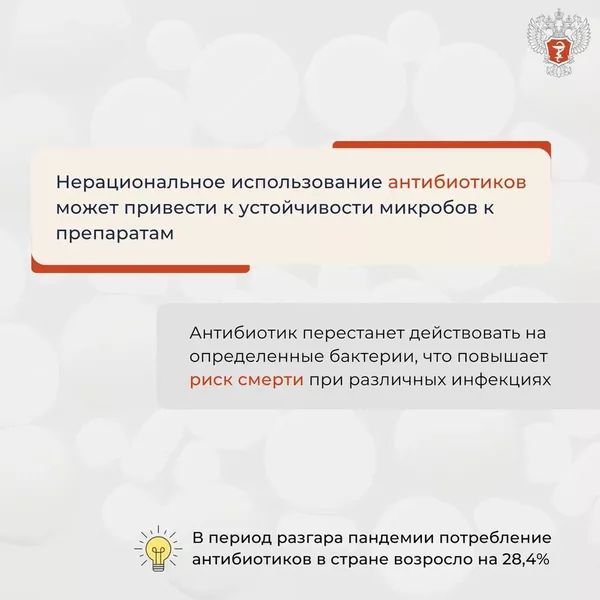 Нерациональное использование антибиотиков может привести к устойчивости микробов к препаратам

Антибиотик перестанет действовать на определенные бактерии, что повышает риск смерти при различных инфекциях

В период разгара пандемии потребление антибиотиков в стране возросло на 28,4%